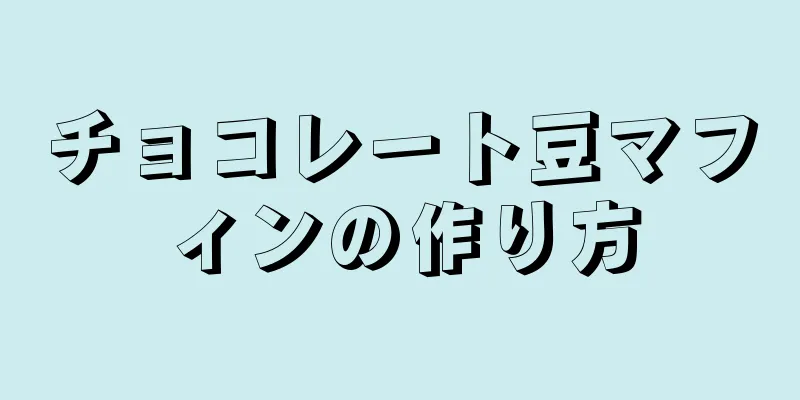 チョコレート豆マフィンの作り方